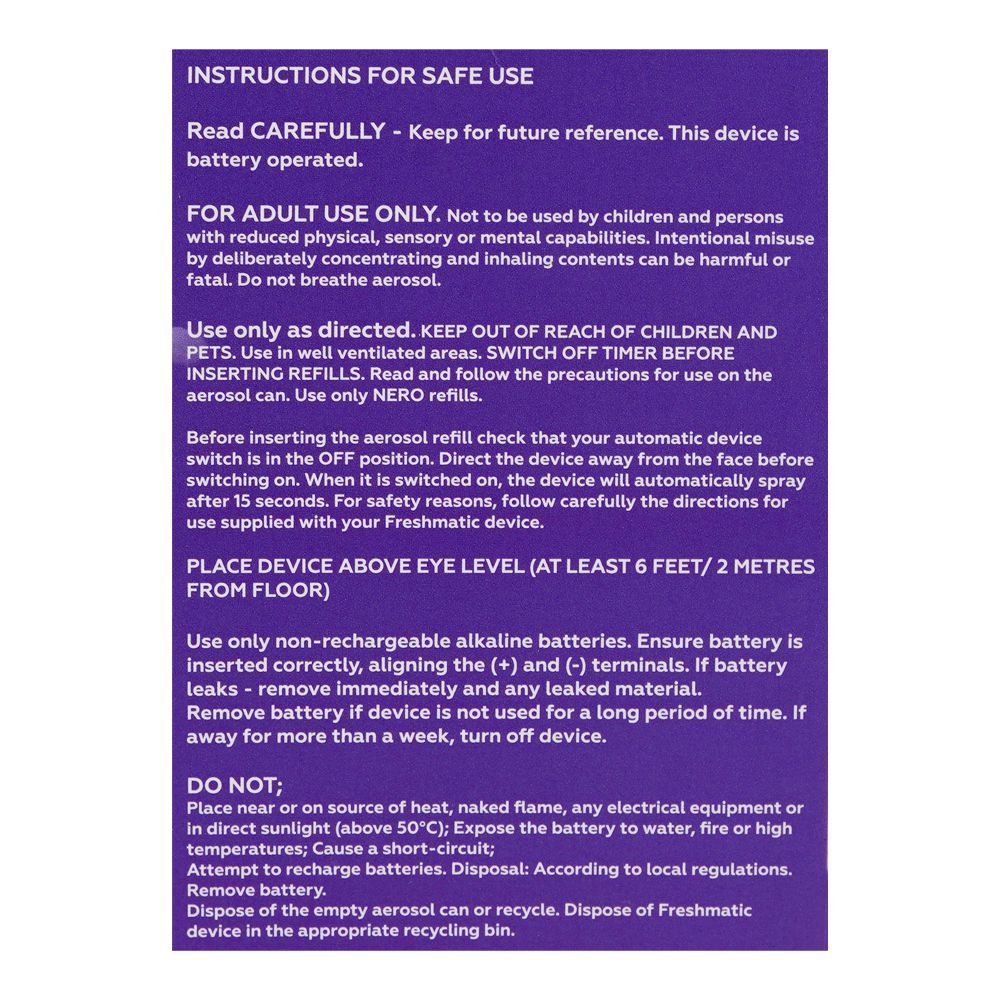 INSTRUCTIONS FOR SAFE USE

Read CAREFULLY - Keep for future reference. This device is battery operated.

FOR ADULT USE ONLY. Not to be used by children and persons with reduced physical, sensory or mental capabilities. Intentional misuse by deliberately concentrating and inhaling contents can be harmful or fatal. Do not breathe aerosol.

Use only as directed. KEEP OUT OF REACH OF CHILDREN AND PETS. Use in well ventilated areas. SWITCH OFF TIMER BEFORE INSERTING REFILLS. Read and follow the precautions for use on the aerosol can. Use only NERO refills.

Before inserting the aerosol refill check that your automatic device switch is in the OFF position. Direct the device away from the face before switching on. When it is switched on, the device will automatically spray after 15 seconds. For safety reasons, follow carefully the directions for use supplied with your Freshmatic device.

PLACE DEVICE ABOVE EYE LEVEL (AT LEAST 6 FEET/ 2 METRES FROM FLOOR)

Use only non-rechargeable alkaline batteries. Ensure battery is inserted correctly, aligning the (+) and (-) terminals. If battery leaks - remove immediately and any leaked material.
Remove battery if device is not used for a long period of time. If away for more than a week, turn off device.

DO NOT;
Place near or on source of heat, naked flame, any electrical equipment or in direct sunlight (above 50°C); Expose the battery to water, fire or high temperatures; Cause a short-circuit;
Attempt to recharge batteries. Disposal: According to local regulations. Remove battery.
Dispose of the empty aerosol can or recycle. Dispose of Freshmatic device in the appropriate recycling bin.